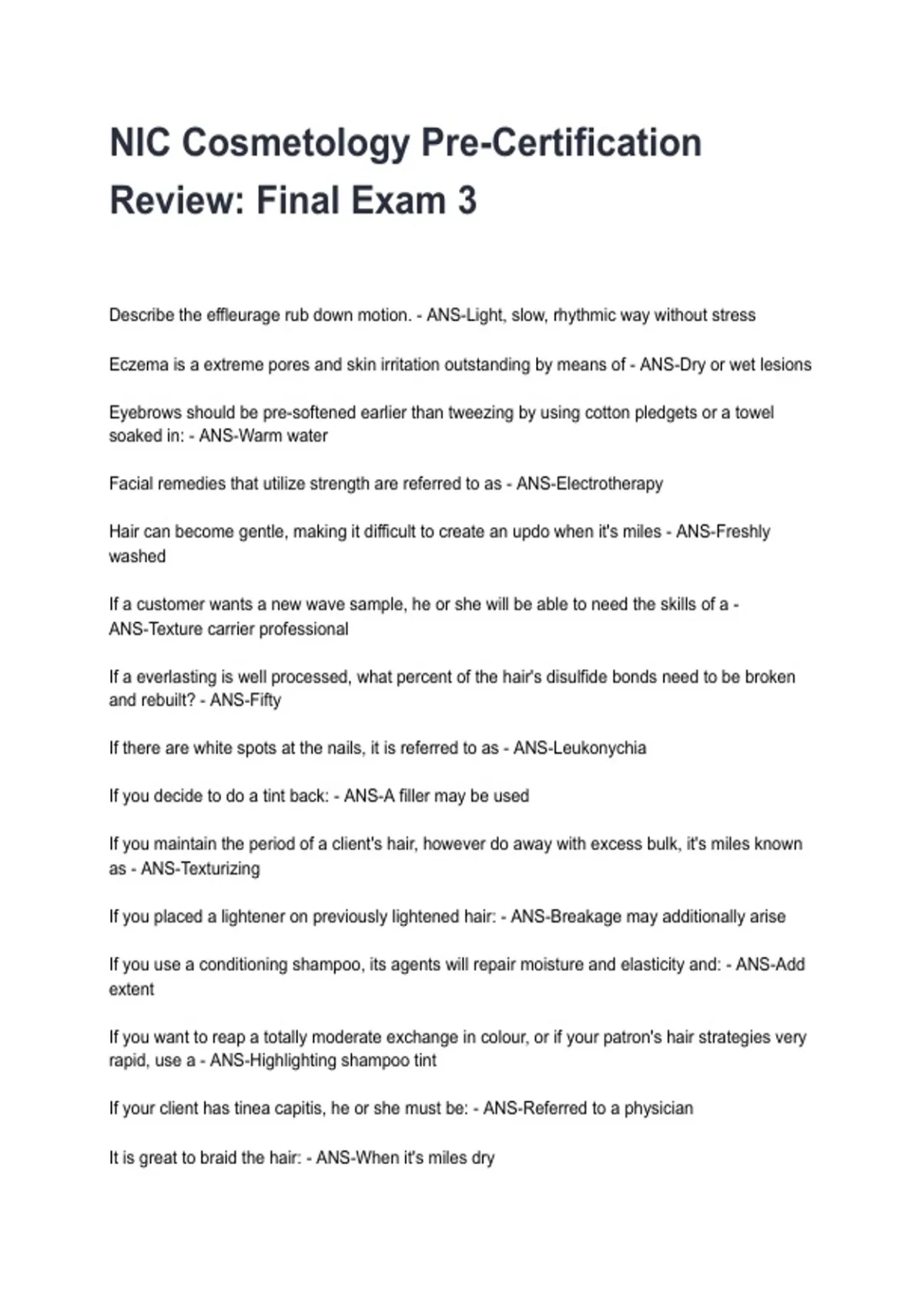 NIC Cosmetology Pre-Certification Review: Final Exam 3

Describe the effleurage rub down motion. - ANS-Light, slow, rhythmic way without stress

Eczema is a extreme pores and skin irritation outstanding by means of - ANS-Dry or wet lesions

Eyebrows should be pre-softened earlier than tweezing by using cotton pledgets or a towel soaked in: - ANS-Warm water

Facial remedies that utilize strength are referred to as - ANS-Electrotherapy

Hair can become gentle, making it difficult to create an updo when it's miles - ANS-Freshly washed

If a customer wants a new wave sample, he or she will be able to need the skills of a - ANS-Texture carrier professional

If a everlasting is well processed, what percent of the hair's disulfide bonds need to be broken and rebuilt? - ANS-Fifty

If there are white spots at the nails, it is referred to as - ANS-Leukonychia

If you decide to do a tint back: - ANS-A filler may be used

If you maintain the period of a client's hair, however do away with excess bulk, it's miles known as - ANS-Texturizing

If you placed a lightener on previously lightened hair: - ANS-Breakage may additionally arise

If you use a conditioning shampoo, its agents will repair moisture and elasticity and: - ANS-Add extent

If you want to reap a totally moderate exchange in colour, or if your patron's hair strategies very rapid, use a - ANS-Highlighting shampoo tint

If your client has tinea capitis, he or she must be: - ANS-Referred to a physician

It is great to braid the hair: - ANS-When it's miles dry